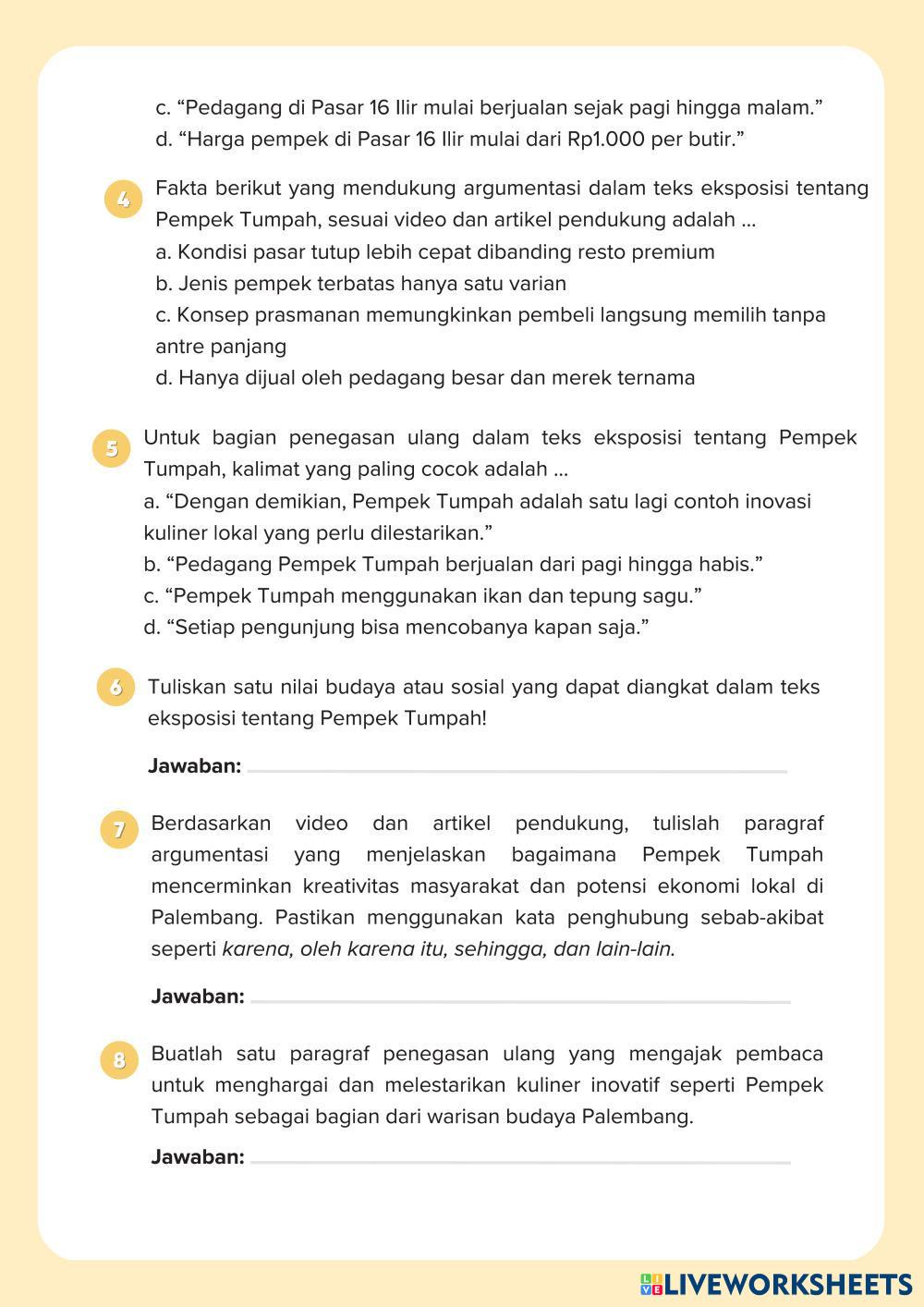 c. “Pedagang di Pasar 16 Ilir mulai berjualan sejak pagi hingga malam.”
d. “Harga pempek di Pasar 16 Ilir mulai dari Rp1.000 per butir.”

4 Fakta berikut yang mendukung argumentasi dalam teks eksposisi tentang Pempek Tumpah, sesuai video dan artikel pendukung adalah ...
a. Kondisi pasar tutup lebih cepat dibanding resto premium
b. Jenis pempek terbatas hanya satu varian
c. Konsep prasmanan memungkinkan pembeli langsung memilih tanpa antre panjang
d. Hanya dijual oleh pedagang besar dan merek ternama

5 Untuk bagian penegasan ulang dalam teks eksposisi tentang Pempek Tumpah, kalimat yang paling cocok adalah ...
a. “Dengan demikian, Pempek Tumpah adalah satu lagi contoh inovasi kuliner lokal yang perlu dilestarikan.”
b. “Pedagang Pempek Tumpah berjualan dari pagi hingga habis.”
c. “Pempek Tumpah menggunakan ikan dan tepung sagu.”
d. “Setiap pengunjung bisa mencobanya kapan saja.”

6 Tuliskan satu nilai budaya atau sosial yang dapat diangkat dalam teks eksposisi tentang Pempek Tumpah!

Jawaban:

7 Berdasarkan video dan artikel pendukung, tulislah paragraf argumentasi yang menjelaskan bagaimana Pempek Tumpah mencerminkan kreativitas masyarakat dan potensi ekonomi lokal di Palembang. Pastikan menggunakan kata penghubung sebab-akibat seperti karena, oleh karena itu, sehingga, dan lain-lain.

Jawaban:

8 Buatlah satu paragraf penegasan ulang yang mengajak pembaca untuk menghargai dan melestarikan kuliner inovatif seperti Pempek Tumpah sebagai bagian dari warisan budaya Palembang.

Jawaban:

LIVEWORKSHEETS